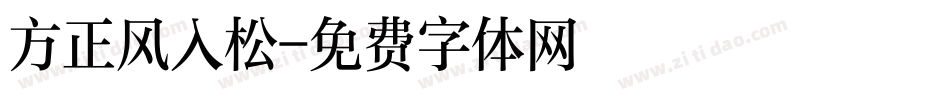 方正风入松-免费字体网

www.zitidao.com